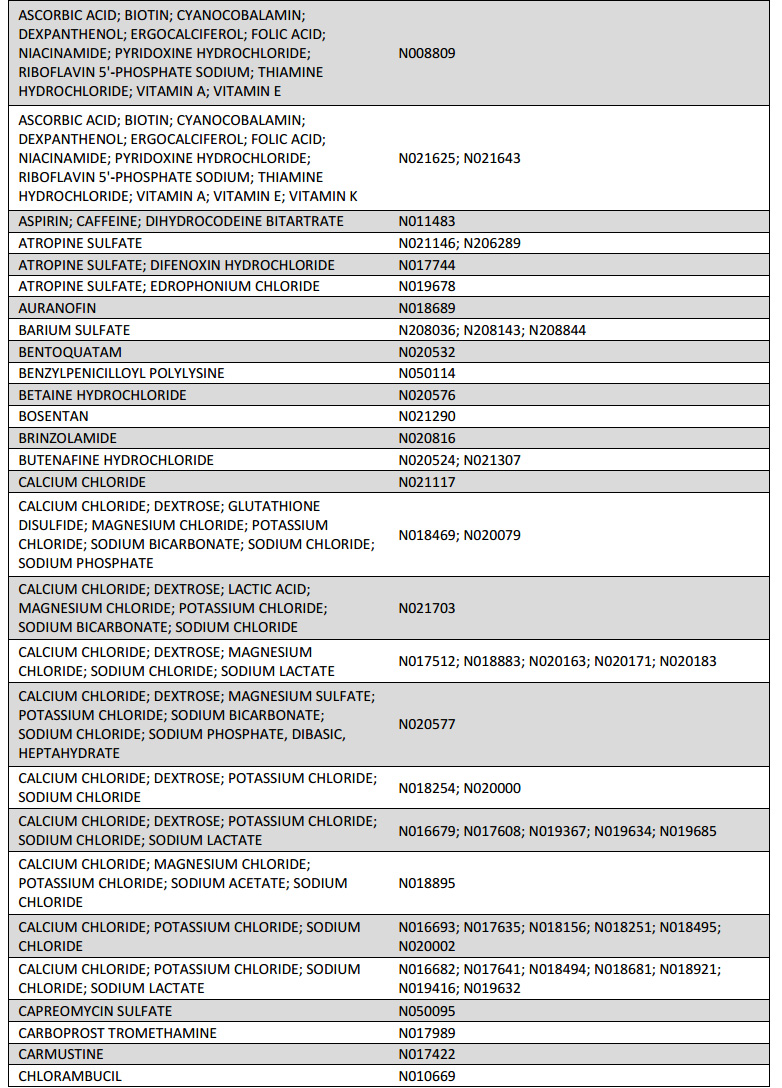 | | |
|---|---|
| ASCORBIC ACID; BIOTIN; CYANOCOBALAMIN; DEXPANTHENOL; ERGOCALCIFEROL; FOLIC ACID; NIACINAMIDE; PYRIDOXINE HYDROCHLORIDE; RIBOFLAVIN 5'-PHOSPHATE SODIUM; THIAMINE HYDROCHLORIDE; VITAMIN A; VITAMIN E | N008809 |
| ASCORBIC ACID; BIOTIN; CYANOCOBALAMIN; DEXPANTHENOL; ERGOCALCIFEROL; FOLIC ACID; NIACINAMIDE; PYRIDOXINE HYDROCHLORIDE; RIBOFLAVIN 5'-PHOSPHATE SODIUM; THIAMINE HYDROCHLORIDE; VITAMIN A; VITAMIN E; VITAMIN K | N021625; N021643 |
| ASPIRIN; CAFFEINE; DIHYDROCODEINE BITARTRATE | N011483 |
| ATROPINE SULFATE | N021146; N206289 |
| ATROPINE SULFATE; DIFENOXIN HYDROCHLORIDE | N017744 |
| ATROPINE SULFATE; EDROPHONIUM CHLORIDE | N019678 |
| AURANOFIN | N018689 |
| BARIUM SULFATE | N208036; N208143; N208844 |
| BENTOQUATAM | N020532 |
| BENZYLPENICILLOYL POLYLYSINE | N050114 |
| BETAINE HYDROCHLORIDE | N020576 |
| BOSENTAN | N021290 |
| BRINZOLAMIDE | N020816 |
| BUTENAFINE HYDROCHLORIDE | N020524; N021307 |
| CALCIUM CHLORIDE | N021117 |
| CALCIUM CHLORIDE; DEXTROSE; GLUTATHIONE DISULFIDE; MAGNESIUM CHLORIDE; POTASSIUM CHLORIDE; SODIUM BICARBONATE; SODIUM CHLORIDE; SODIUM PHOSPHATE | N018469; N020079 |
| CALCIUM CHLORIDE; DEXTROSE; LACTIC ACID; MAGNESIUM CHLORIDE; POTASSIUM CHLORIDE; SODIUM BICARBONATE; SODIUM CHLORIDE | N021703 |
| CALCIUM CHLORIDE; DEXTROSE; MAGNESIUM CHLORIDE; SODIUM CHLORIDE; SODIUM LACTATE | N017512; N018883; N020163; N020171; N020183 |
| CALCIUM CHLORIDE; DEXTROSE; MAGNESIUM SULFATE; POTASSIUM CHLORIDE; SODIUM BICARBONATE; SODIUM CHLORIDE; SODIUM PHOSPHATE, DIBASIC, HEPTAHYDRATE | N020577 |
| CALCIUM CHLORIDE; DEXTROSE; POTASSIUM CHLORIDE; SODIUM CHLORIDE | N018254; N020000 |
| CALCIUM CHLORIDE; DEXTROSE; POTASSIUM CHLORIDE; SODIUM CHLORIDE; SODIUM LACTATE | N016679; N017608; N019367; N019634; N019685 |
| CALCIUM CHLORIDE; MAGNESIUM CHLORIDE; POTASSIUM CHLORIDE; SODIUM ACETATE; SODIUM CHLORIDE | N018895 |
| CALCIUM CHLORIDE; POTASSIUM CHLORIDE; SODIUM CHLORIDE | N016693; N017635; N018156; N018251; N018495; N020002 |
| CALCIUM CHLORIDE; POTASSIUM CHLORIDE; SODIUM CHLORIDE; SODIUM LACTATE | N016682; N017641; N018494; N018681; N018921; N019416; N019632 |
| CAPREOMYCIN SULFATE | N050095 |
| CARBOPROST TROMETHAMINE | N017989 |
| CARMUSTINE | N017422 |
| CHLORAMBUCIL | N010669 |